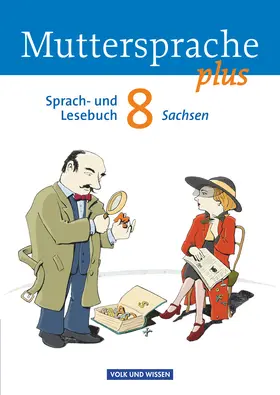 Muttersprache plus

Sprach- und Lesebuch 8 Sachsen

VOLK UND WISSEN